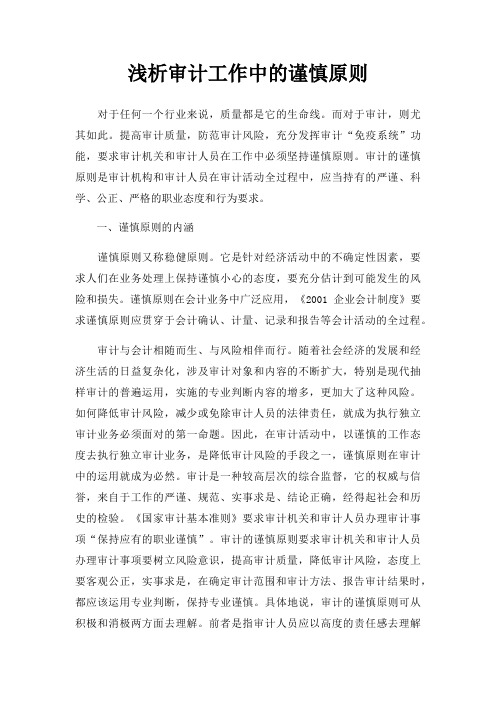 浅析审计工作中的谨慎原则

对于任何一个行业来说，质量都是它的生命线。而对于审计，则尤其如此。提高审计质量，防范审计风险，充分发挥审计“免疫系统”功能，要求审计机关和审计人员在工作中必须坚持谨慎原则。审计的谨慎原则是审计机构和审计人员在审计活动全过程中，应当持有的严谨、科学、公正、严格的职业态度和行为要求。

一、谨慎原则的内涵

谨慎原则又称稳健原则。它是针对经济活动中的不确定性因素，要求人们在业务处理上保持谨慎小心的态度，要充分估计到可能发生的风险和损失。谨慎原则在会计业务中广泛应用，《2001 企业会计制度》要求谨慎原则应贯穿于会计确认、计量、记录和报告等会计活动的全过程。

审计与会计相随而生、与风险相伴而行。随着社会经济的发展和经济生活的日益复杂化，涉及审计对象和内容的不断扩大，特别是现代抽样审计的普遍运用，实施的专业判断内容的增多，更加大了这种风险。如何降低审计风险，减少或免除审计人员的法律责任，就成为执行独立审计业务必须面对的第一命题。因此，在审计活动中，以谨慎的工作态度去执行独立审计业务，是降低审计风险的手段之一，谨慎原则在审计中的运用就成为必然。审计是一种较高层次的综合监督，它的权威与信誉，来自于工作的严谨、规范、实事求是、结论正确，经得起社会和历史的检验。《国家审计基本准则》要求审计机关和审计人员办理审计事项“保持应有的职业谨慎”。审计的谨慎原则要求审计机关和审计人员办理审计事项要树立风险意识，提高审计质量，降低审计风险，态度上要客观公正，实事求是，在确定审计范围和审计方法、报告审计结果时，都应该运用专业判断，保持专业谨慎。具体地说，审计的谨慎原则可从积极和消极两方面去理解。前者是指审计人员应以高度的责任感去理解